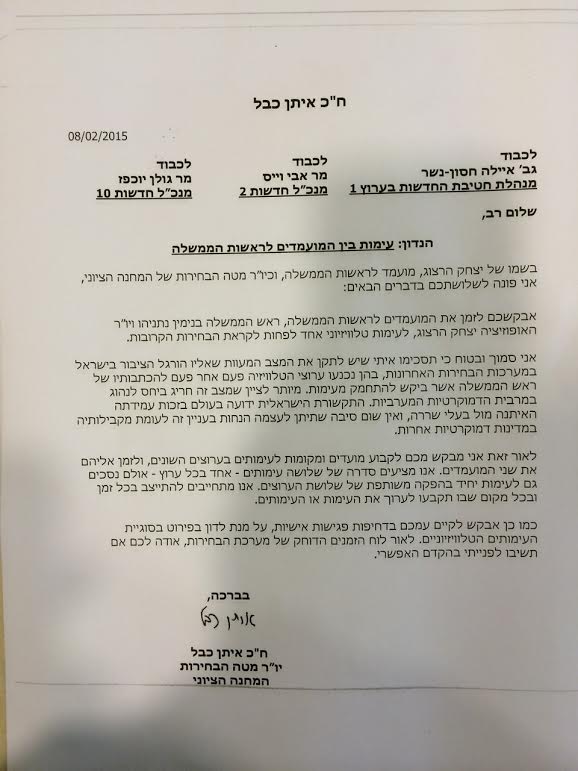 ח"כ איתן כבל

08/02/2015

לכבוד
גב' איילה חסון-נשר
מנהלת חטיבת החדשות בערוץ 1

לכבוד
מר אבי וייס
מנכ"ל חדשות 2

לכבוד
מר גולן יוכפז
מנכ"ל חדשות 10

שלום רב,

הנדון: עימות בין המועמדים לראשות הממשלה

בשמו של יצחק הרצוג, מועמד לראשות הממשלה, וכיו"ר מטה הבחירות של המחנה הציוני, אני פונה לשלושתכם בדברים הבאים:

אבקשכם לזמן את המועמדים לראשות הממשלה, ראש הממשלה בנימין נתניהו ויו"ר האופוזיציה יצחק הרצוג, לעימות טלוויזיוני אחד לפחות לקראת הבחירות הקרובות.

אני סמוך ובטוח כי תסכימו איתי שיש לתקן את המצב המעוות שאליו הורגל הציבור בישראל במערכות הבחירות האחרונות, בהן נכנעו ערוצי הטלוויזיה פעם אחר פעם להכתבותיו של ראש הממשלה אשר ביקש להתחמק מעימות. מיותר לציין שמצב זה חריג ביחס לנהוג במרבית הדמוקרטיות המערביות. התקשורת הישראלית ידועה בעולם בזכות עמידתה האיתנה מול בעלי שררה, ואין שום סיבה שתיתן לעצמה הנחות בעניין זה לעומת מקבילותיה במדינות דמוקרטיות אחרות.

לאור זאת אני מבקש מכם לקבוע מועדים ומקומות לעימותים בערוצים השונים, ולזמן אליהם את שני המועמדים. אנו מציעים סדרה של שלושה עימותים - אחד בכל ערוץ - אולם נסכים גם לעימות יחיד בהפקה משותפת של שלושת הערוצים. אנו מתחייבים להתייצב בכל זמן ובכל מקום שבו תקבעו לערוך את העימות או העימותים.

כמו כן אבקש לקיים עמכם בדחיפות פגישות אישיות, על מנת לדון בפירוט בסוגיית העימותים הטלוויזיוניים. לאור לוח הזמנים הדוחק של מערכת הבחירות, אודה לכם אם תשיבו לפנייתי בהקדם האפשרי.

בברכה,
איתן כבל

ח"כ איתן כבל
יו"ר מטה הבחירות
המחנה הציוני